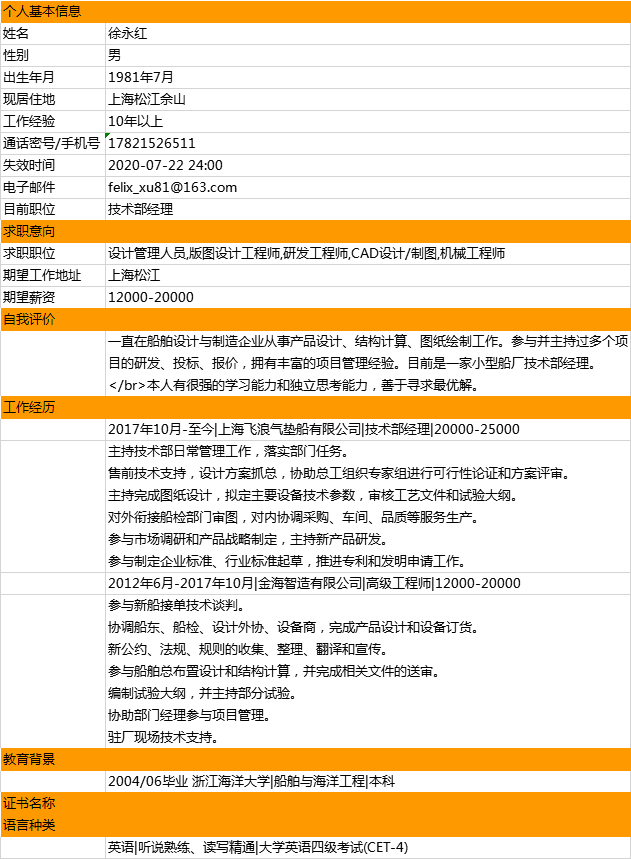 个人基本信息

| 姓名 | 徐永红 |
|---|---|
| 性别 | 男 |
| 出生年月 | 1981年7月 |
| 现居住地 | 上海松江佘山 |
| 工作经验 | 10年以上 |
| 通话密号/手机号 | 17821526511 |
| 失效时间 | 2020-07-22 24:00 |
| 电子邮件 | felix_xu81@163.com |
| 目前职位 | 技术部经理 |

求职意向

| 求职职位 | 设计管理人员,版图设计工程师,研发工程师,CAD设计/制图,机械工程师 |
|---|---|
| 期望工作地址 | 上海松江 |
| 期望薪资 | 12000-20000 |

自我评价

一直在船舶设计与制造企业从事产品设计、结构计算、图纸绘制工作。参与并主持过多个项目的研发、投标、报价，拥有丰富的项目管理经验。目前是一家小型船厂技术部经理。</br>本人有很强的学习能力和独立思考能力，善于寻求最优解。

工作经历

2017年10月-至今|上海飞浪气垫船有限公司|技术部经理|20000-25000

主持技术部日常管理工作，落实部门任务。
售前技术支持，设计方案抓总，协助总工组织专家组进行可行性论证和方案评审。
主持完成图纸设计，拟定主要设备技术参数，审核工艺文件和试验大纲。
对外衔接船检部门审图，对内协调采购、车间、品质等服务生产。
参与市场调研和产品战略制定，主持新产品研发。
参与制定企业标准、行业标准起草，推进专利和发明申请工作。

2012年6月-2017年10月|金海智造有限公司|高级工程师|12000-20000

参与新船接单技术谈判。
协调船东、船检、设计外协、设备商，完成产品设计和设备订货。
新公约、法规、规则的收集、整理、翻译和宣传。
参与船舶总布置设计和结构计算，并完成相关文件的送审。
编制试验大纲，并主持部分试验。
协助部门经理参与项目管理。
驻厂现场技术支持。

教育背景

2004/06毕业 浙江海洋大学|船舶与海洋工程|本科

证书名称

语言种类

英语|听说熟练、读写精通|大学英语四级考试(CET-4)